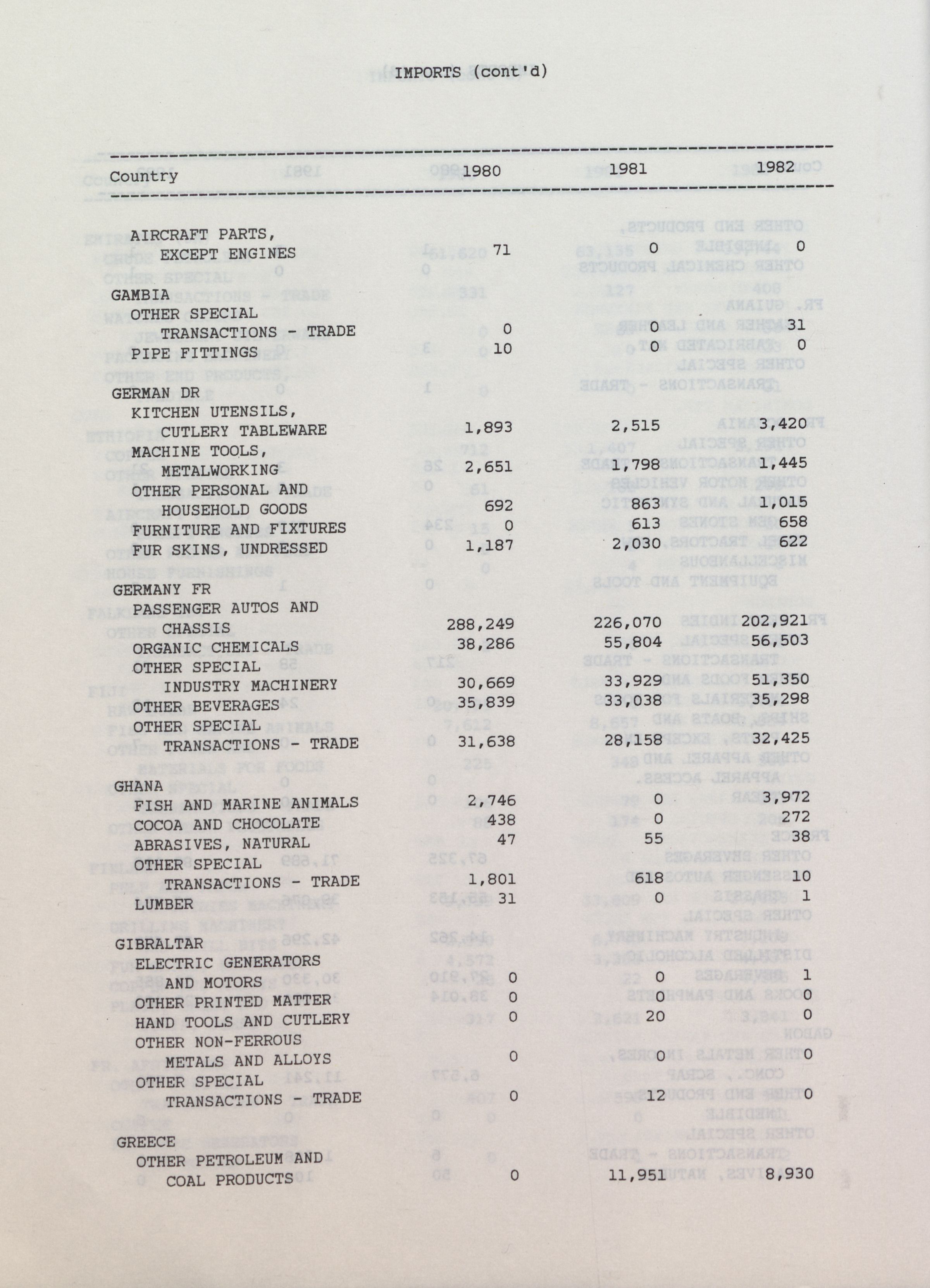 IMPORTS (cont'd)

| Country | 1980 | 1981 | 1982 |
|---|---|---|---|
| AIRCRAFT PARTS, EXCEPT ENGINES | 71 | 0 | 0 |
| GAMBIA | | | |
| OTHER SPECIAL TRANSACTIONS - TRADE | 0 | 0 | 31 |
| PIPE FITTINGS | 10 | 0 | 0 |
| GERMAN DR | | | |
| KITCHEN UTENSILS, CUTLERY TABLEWARE | 1,893 | 2,515 | 3,420 |
| MACHINE TOOLS, METALWORKING | 2,651 | 1,798 | 1,445 |
| OTHER PERSONAL AND HOUSEHOLD GOODS | 692 | 863 | 1,015 |
| FURNITURE AND FIXTURES | 0 | 613 | 658 |
| FUR SKINS, UNDRESSED | 1,187 | 2,030 | 622 |
| GERMANY FR | | | |
| PASSENGER AUTOS AND CHASSIS | 288,249 | 226,070 | 202,921 |
| ORGANIC CHEMICALS | 38,286 | 55,804 | 56,503 |
| OTHER SPECIAL INDUSTRY MACHINERY | 30,669 | 33,929 | 51,350 |
| OTHER BEVERAGES | 35,839 | 33,038 | 35,298 |
| OTHER SPECIAL TRANSACTIONS - TRADE | 31,638 | 28,158 | 32,425 |
| GHANA | | | |
| FISH AND MARINE ANIMALS | 2,746 | 0 | 3,972 |
| COCOA AND CHOCOLATE | 438 | 0 | 272 |
| ABRASIVES, NATURAL | 47 | 55 | 38 |
| OTHER SPECIAL TRANSACTIONS - TRADE | 1,801 | 618 | 10 |
| LUMBER | 31 | 0 | 1 |
| GIBRALTAR | | | |
| ELECTRIC GENERATORS AND MOTORS | 0 | 0 | 1 |
| OTHER PRINTED MATTER | 0 | 0 | 0 |
| HAND TOOLS AND CUTLERY | 0 | 20 | 0 |
| OTHER NON-FERROUS METALS AND ALLOYS | 0 | 0 | 0 |
| OTHER SPECIAL TRANSACTIONS - TRADE | 0 | 12 | 0 |
| GREECE | | | |
| OTHER PETROLEUM AND COAL PRODUCTS | 0 | 11,951 | 8,930 |